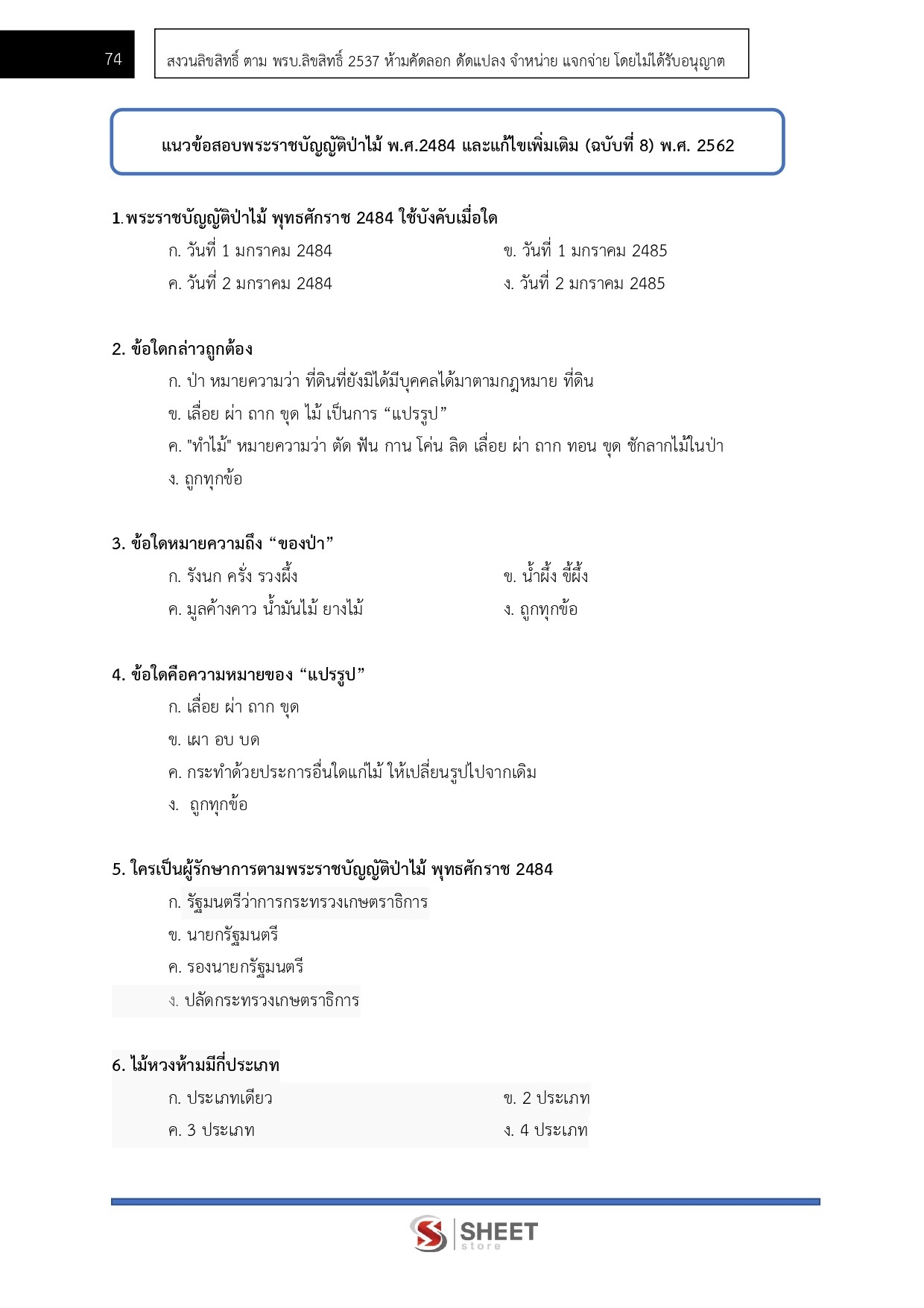 74

สงวนลิขสิทธิ์ ตาม พรบ.ลิขสิทธิ์ 2537 ห้ามคัดลอก ดัดแปลง จำหน่าย แจกจ่าย โดยไม่ได้รับอนุญาต

แนวข้อสอบพระราชบัญญัติป่าไม้ พ.ศ.2484 และแก้ไขเพิ่มเติม (ฉบับที่ 8) พ.ศ. 2562

1.พระราชบัญญัติป่าไม้ พุทธศักราช 2484 ใช้บังคับเมื่อใด

ก. วันที่ 1 มกราคม 2484

ข. วันที่ 1 มกราคม 2485

ค. วันที่ 2 มกราคม 2484

ง. วันที่ 2 มกราคม 2485

2. ข้อใดกล่าวถูกต้อง

ก. ป่า หมายความว่า ที่ดินที่ยังมิได้มีบุคคลได้มาตามกฎหมาย ที่ดิน

ข. เลื่อย ผ่า ถาก ขุด ไม้ เป็นการ “แปรรูป”

ค. "ทำไม้" หมายความว่า ตัด ฟัน กาน โค่น ลิด เลื่อย ผ่า ถาก ทอน ขุด ชักลากไม้ในป่า

ง. ถูกทุกข้อ

3. ข้อใดหมายความถึง “ของป่า”

ก. รังนก ครั่ง รวงผึ้ง

ข. น้ำผึ้ง ขี้ผึ้ง

ค. มูลค้างคาว น้ำมันไม้ ยางไม้

ง. ถูกทุกข้อ

4. ข้อใดคือความหมายของ “แปรรูป”

ก. เลื่อย ผ่า ถาก ขุด

ข. เผา อบ บด

ค. กระทำด้วยประการอื่นใดแก่ไม้ ให้เปลี่ยนรูปไปจากเดิม

ง. ถูกทุกข้อ

5. ใครเป็นผู้รักษาการตามพระราชบัญญัติป่าไม้ พุทธศักราช 2484

ก. รัฐมนตรีว่าการกระทรวงเกษตราธิการ

ข. นายกรัฐมนตรี

ค. รองนายกรัฐมนตรี

ง. ปลัดกระทรวงเกษตราธิการ

6. ไม้หวงห้ามมีกี่ประเภท

ก. ประเภทเดียว

ข. 2 ประเภท

ค. 3 ประเภท

ง. 4 ประเภท

SHEET store